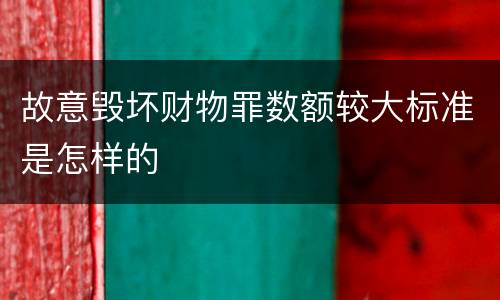 故意毁坏财物罪数额较大标准是怎样的